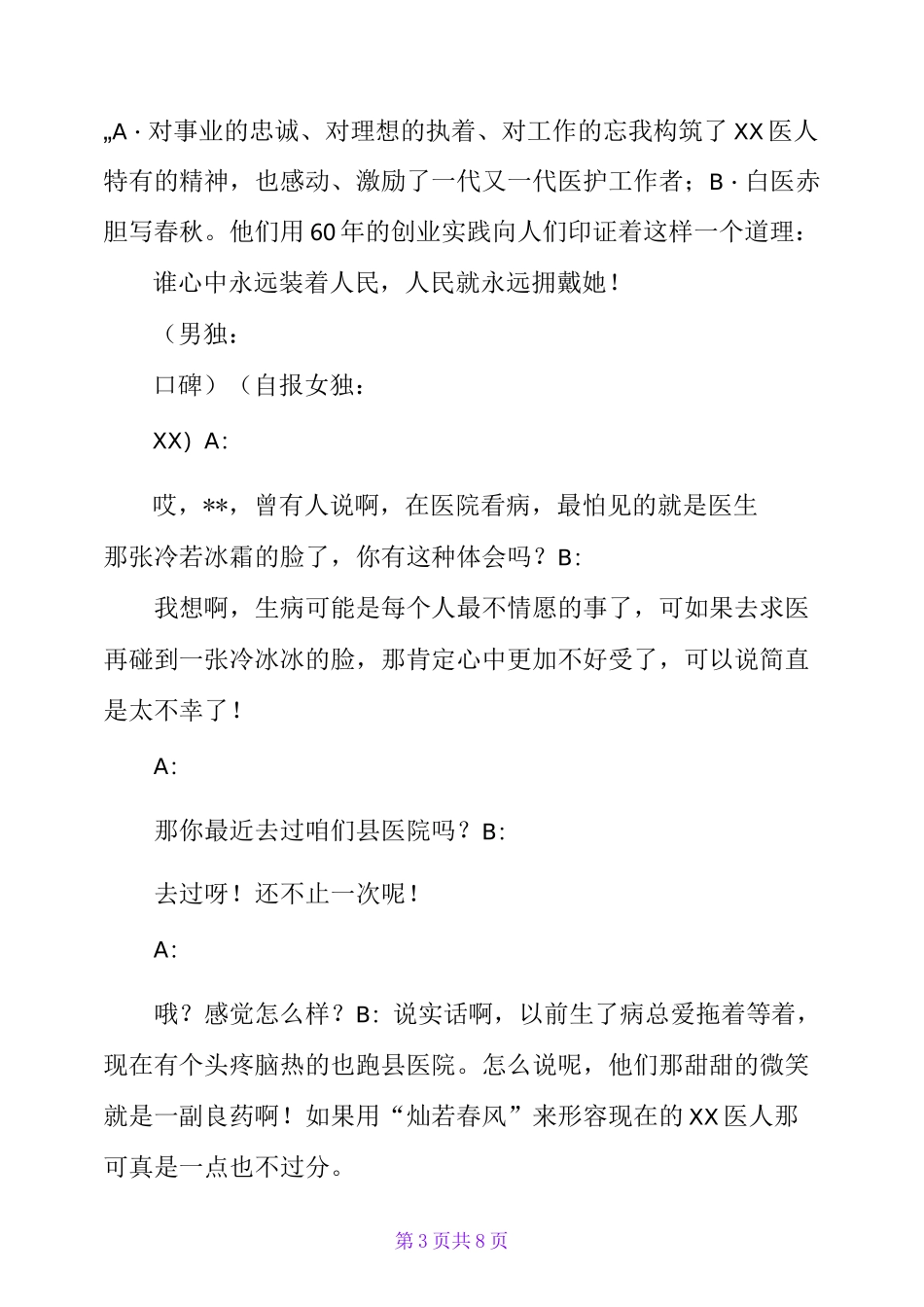 „A · 对事业的忠诚、对理想的执着、对工作的忘我构筑了 XX 医人特有的精神，也感动、激励了一代又一代医护工作者；B · 白医赤胆写春秋。他们用 60 年的创业实践向人们印证着这样一个道理：

谁心中永远装着人民，人民就永远拥戴她！

（男独：

口碑）（自报女独：

XX）A:

哎，**，曾有人说啊，在医院看病，最怕见的就是医生那张冷若冰霜的脸了，你有这种体会吗？B:

我想啊，生病可能是每个人最不情愿的事了，可如果去求医再碰到一张冷冰冰的脸，那肯定心中更加不好受了，可以说简直是太不幸了！

A:

那你最近去过咱们县医院吗？B:

去过呀！还不止一次呢！

A:

哦？感觉怎么样？B: 说实话啊，以前生了病总爱拖着等着，现在有个头疼脑热的也跑县医院。怎么说呢，他们那甜甜的微笑就是一副良药啊！如果用“灿若春风”来形容现在的 XX 医人那可真是一点也不过分。

第 3 页共 8 页